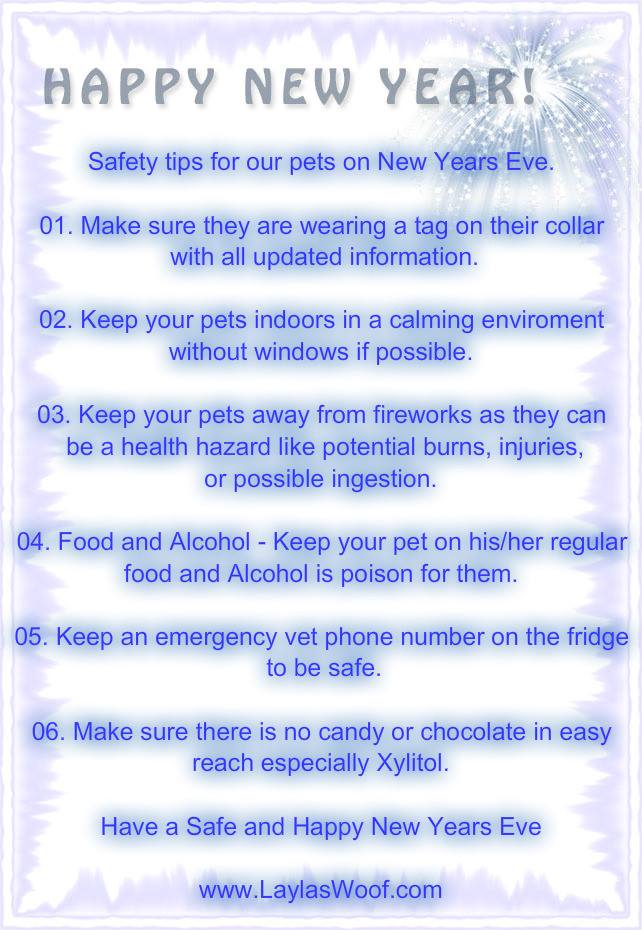 HAPPY NEW YEAR!

Safety tips for our pets on New Years Eve.

01. Make sure they are wearing a tag on their collar with all updated information.

02. Keep your pets indoors in a calming enviroment without windows if possible.

03. Keep your pets away from fireworks as they can be a health hazard like potential burns, injuries, or possible ingestion.

04. Food and Alcohol - Keep your pet on his/her regular food and Alcohol is poison for them.

05. Keep an emergency vet phone number on the fridge to be safe.

06. Make sure there is no candy or chocolate in easy reach especially Xylitol.

Have a Safe and Happy New Years Eve

www.LaylasWoof.com